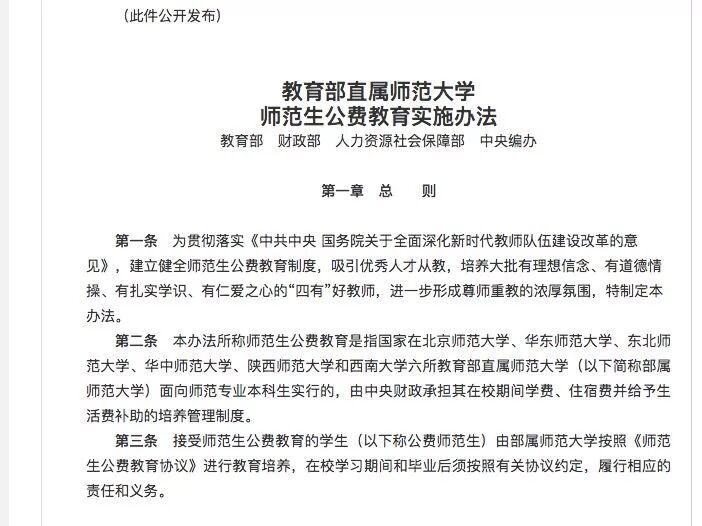 （此件公开发布）

教育部直属师范大学
师范生公费教育实施办法

教育部　财政部　人力资源社会保障部　中央编办

第一章　总　　则

第一条　为贯彻落实《中共中央 国务院关于全面深化新时代教师队伍建设改革的意见》，建立健全师范生公费教育制度，吸引优秀人才从教，培养大批有理想信念、有道德情操、有扎实学识、有仁爱之心的“四有”好教师，进一步形成尊师重教的浓厚氛围，特制定本办法。

第二条　本办法所称师范生公费教育是指国家在北京师范大学、华东师范大学、东北师范大学、华中师范大学、陕西师范大学和西南大学六所教育部直属师范大学（以下简称部属师范大学）面向师范专业本科生实行的，由中央财政承担其在校期间学费、住宿费并给予生活费补助的培养管理制度。

第三条　接受师范生公费教育的学生（以下称公费师范生）由部属师范大学按照《师范生公费教育协议》进行教育培养，在校学习期间和毕业后须按照有关协议约定，履行相应的责任和义务。